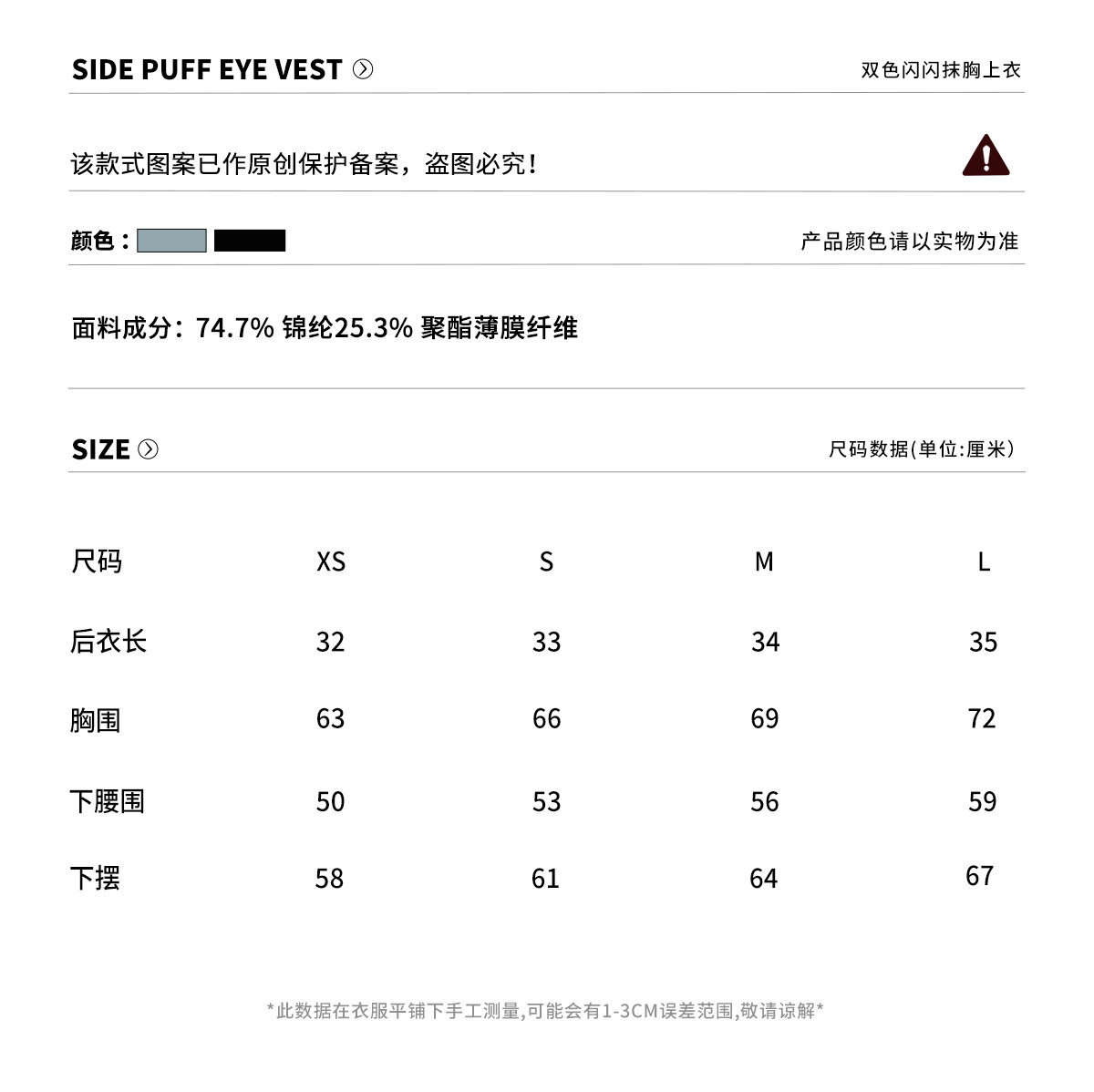 SIDE PUFF EYE VEST

双色闪闪抹胸上衣

该款式图案已作原创保护备案，盗图必究！

颜色：

产品颜色请以实物为准

面料成分：74.7% 锦纶25.3% 聚酯薄膜纤维

SIZE

尺码数据(单位:厘米)

| 尺码 | XS | S | M | L |
|---|---|---|---|---|
| 后衣长 | 32 | 33 | 34 | 35 |
| 胸围 | 63 | 66 | 69 | 72 |
| 下腰围 | 50 | 53 | 56 | 59 |
| 下摆 | 58 | 61 | 64 | 67 |

*此数据在衣服平铺下手工测量,可能会有1-3CM误差范围,敬请谅解*